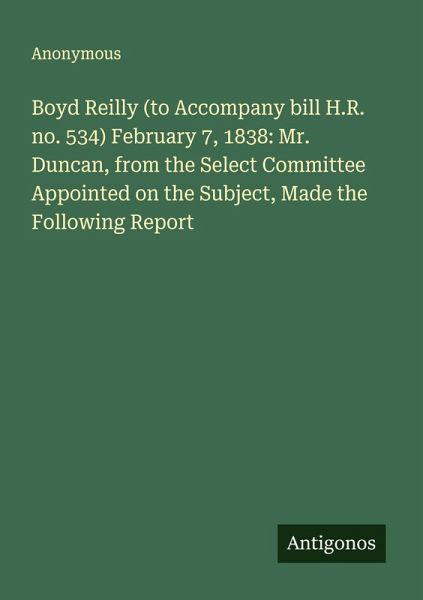 Anonymous

Boyd Reilly (to Accompany bill H.R. no. 534) February 7, 1838: Mr. Duncan, from the Select Committee Appointed on the Subject, Made the Following Report

Antigonos